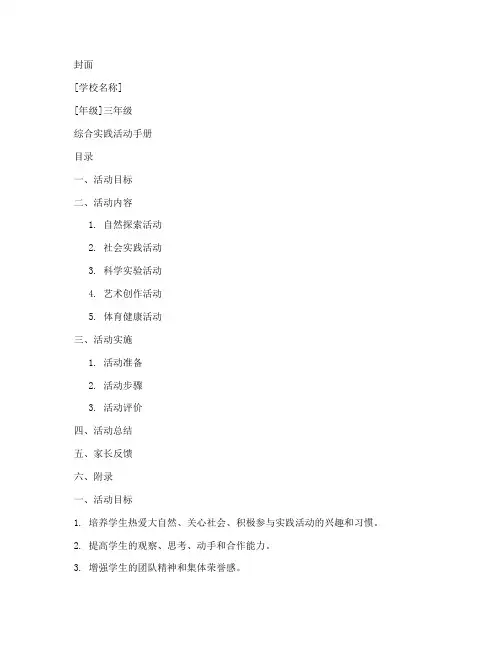 封面

[学校名称]

[年级]三年级

综合实践活动手册

目录

一、活动目标

二、活动内容

1. 自然探索活动

2. 社会实践活动

3. 科学实验活动

4. 艺术创作活动

5. 体育健康活动

三、活动实施

1. 活动准备

2. 活动步骤

3. 活动评价

四、活动总结

五、家长反馈

六、附录

一、活动目标

1. 培养学生热爱大自然、关心社会、积极参与实践活动的兴趣和习惯。

2. 提高学生的观察、思考、动手和合作能力。

3. 增强学生的团队精神和集体荣誉感。